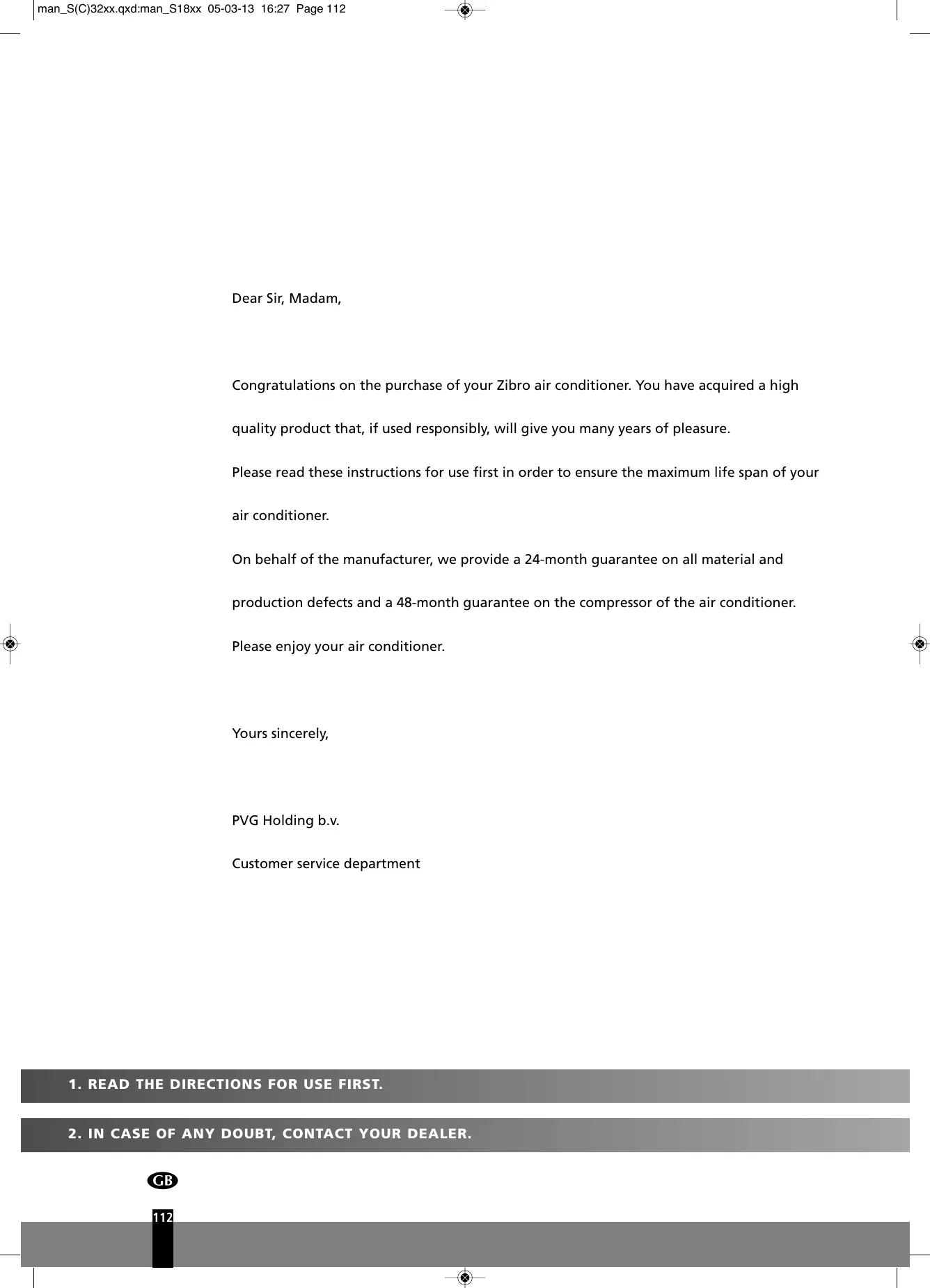 man_S(C)32xx.qxd:man_S18xx 05-03-13 16:27 Page 112

Dear Sir, Madam,

Congratulations on the purchase of your Zibro air conditioner. You have acquired a high quality product that, if used responsibly, will give you many years of pleasure.

Please read these instructions for use first in order to ensure the maximum life span of your air conditioner.

On behalf of the manufacturer, we provide a 24-month guarantee on all material and production defects and a 48-month guarantee on the compressor of the air conditioner.

Please enjoy your air conditioner.

Yours sincerely,

PVG Holding b.v.

Customer service department

1. READ THE DIRECTIONS FOR USE FIRST.

2. IN CASE OF ANY DOUBT, CONTACT YOUR DEALER.

GB

112